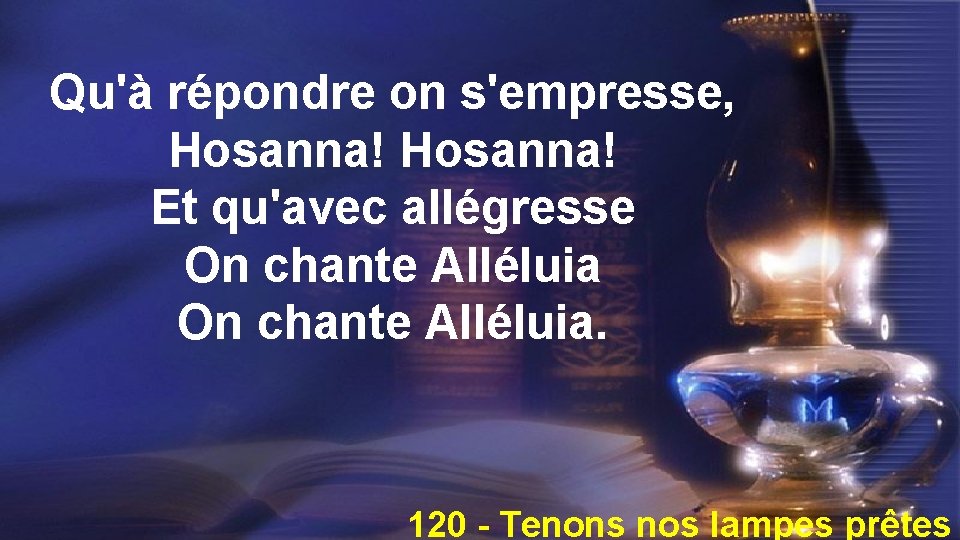 Qu'à répondre on s'empresse,
Hosanna! Hosanna!
Et qu'avec allégresse
On chante Alléluia
On chante Alléluia.

120 - Tenons nos lampes prêtes